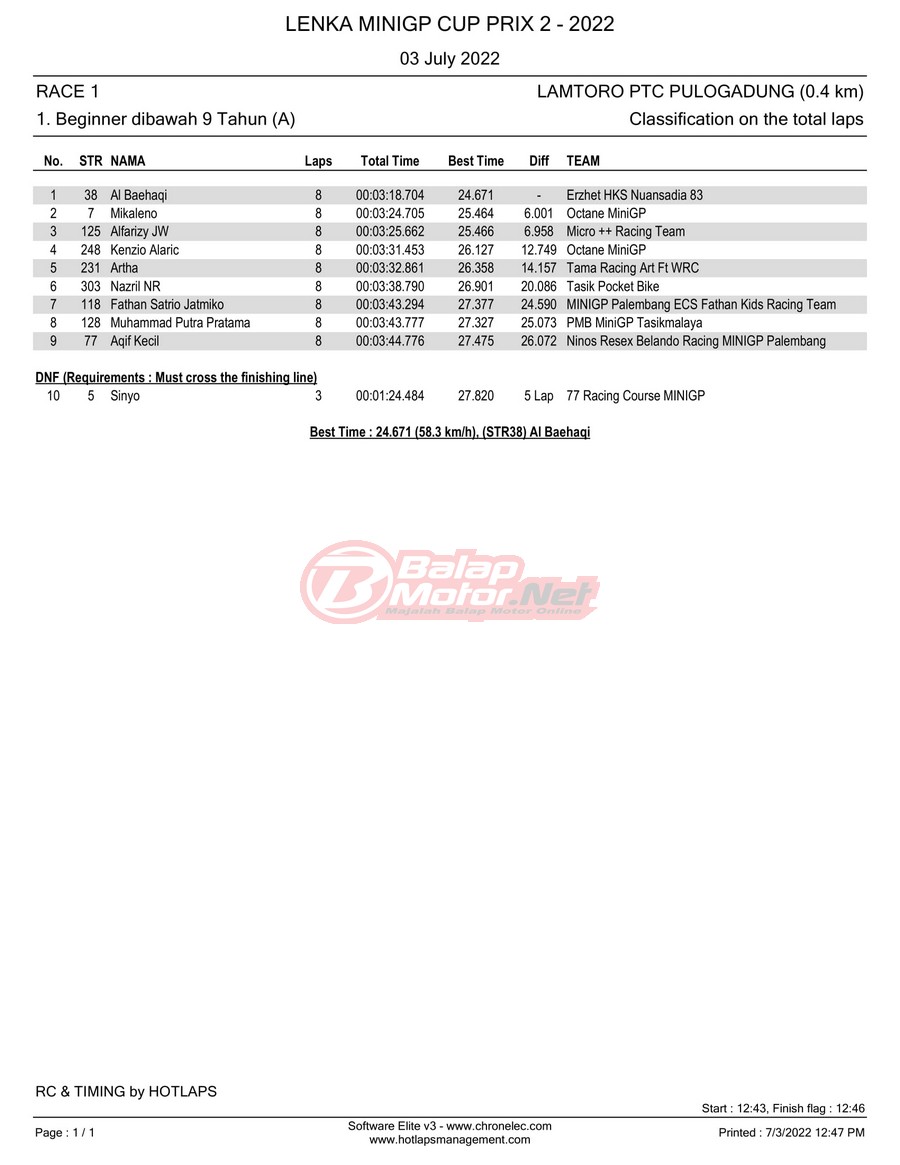 LENKA MINIGP CUP PRIX 2 - 2022

03 July 2022

RACE 1

LAMTORO PTC PULOGADUNG (0.4 km)

1. Beginner dibawah 9 Tahun (A)

Classification on the total laps

| No. | STR | NAMA | Laps | Total Time | Best Time | Diff | TEAM |
|---|---|---|---|---|---|---|---|
| 1 | 38 | Al Baehaqi | 8 | 00:03:18.704 | 24.671 | - | Erzhet HKS Nuansadia 83 |
| 2 | 7 | Mikaleno | 8 | 00:03:24.705 | 25.464 | 6.001 | Octane MiniGP |
| 3 | 125 | Alfarizy JW | 8 | 00:03:25.662 | 25.466 | 6.958 | Micro ++ Racing Team |
| 4 | 248 | Kenzio Alaric | 8 | 00:03:31.453 | 26.127 | 12.749 | Octane MiniGP |
| 5 | 231 | Artha | 8 | 00:03:32.861 | 26.358 | 14.157 | Tama Racing Art Ft WRC |
| 6 | 303 | Nazril NR | 8 | 00:03:38.790 | 26.901 | 20.086 | Tasik Pocket Bike |
| 7 | 118 | Fathan Satrio Jatmiko | 8 | 00:03:43.294 | 27.377 | 24.590 | MINIGP Palembang ECS Fathan Kids Racing Team |
| 8 | 128 | Muhammad Putra Pratama | 8 | 00:03:43.777 | 27.327 | 25.073 | PMB MiniGP Tasikmalaya |
| 9 | 77 | Aqif Kecil | 8 | 00:03:44.776 | 27.475 | 26.072 | Ninos Resex Belando Racing MINIGP Palembang |

DNF (Requirements : Must cross the finishing line)

| 10 | 5 | Sinyo | 3 | 00:01:24.484 | 27.820 | 5 Lap | 77 Racing Course MINIGP |
|---|---|---|---|---|---|---|---|

Best Time : 24.671 (58.3 km/h), (STR38) Al Baehaqi

Balap Motor.Net
Majalah Balap Motor Online

RC & TIMING by HOTLAPS

Start : 12:43, Finish flag : 12:46

Page : 1 / 1

Software Elite v3 - www.chronelec.com
www.hotlapsmanagement.com

Printed : 7/3/2022 12:47 PM